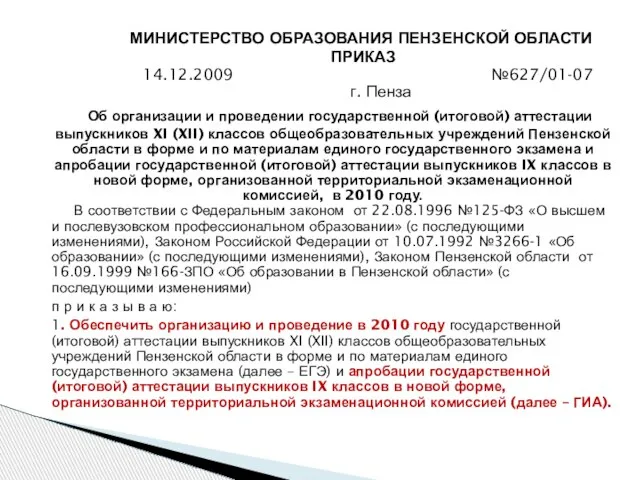 МИНИСТЕРСТВО ОБРАЗОВАНИЯ ПЕНЗЕНСКОЙ ОБЛАСТИ
ПРИКАЗ
14.12.2009 №627/01-07
г. Пенза

Об организации и проведении государственной (итоговой) аттестации выпускников XI (XII) классов общеобразовательных учреждений Пензенской области в форме и по материалам единого государственного экзамена и апробации государственной (итоговой) аттестации выпускников IX классов в новой форме, организованной территориальной экзаменационной комиссией, в 2010 году.

В соответствии с Федеральным законом от 22.08.1996 №125-ФЗ «О высшем и послевузовском профессиональном образовании» (с последующими изменениями), Законом Российской Федерации от 10.07.1992 №3266-1 «Об образовании» (с последующими изменениями), Законом Пензенской области от 16.09.1999 №166-ЗПО «Об образовании в Пензенской области» (с последующими изменениями)

п р и к а з ы в а ю:

1. Обеспечить организацию и проведение в 2010 году государственной (итоговой) аттестации выпускников XI (XII) классов общеобразовательных учреждений Пензенской области в форме и по материалам единого государственного экзамена (далее – ЕГЭ) и апробации государственной (итоговой) аттестации выпускников IX классов в новой форме, организованной территориальной экзаменационной комиссией (далее – ГИА).